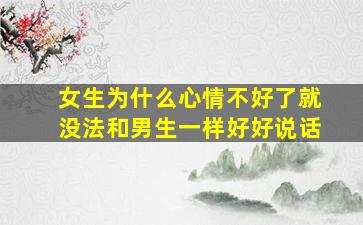 女生为什么心情不好了就没法和男生一样好好说话